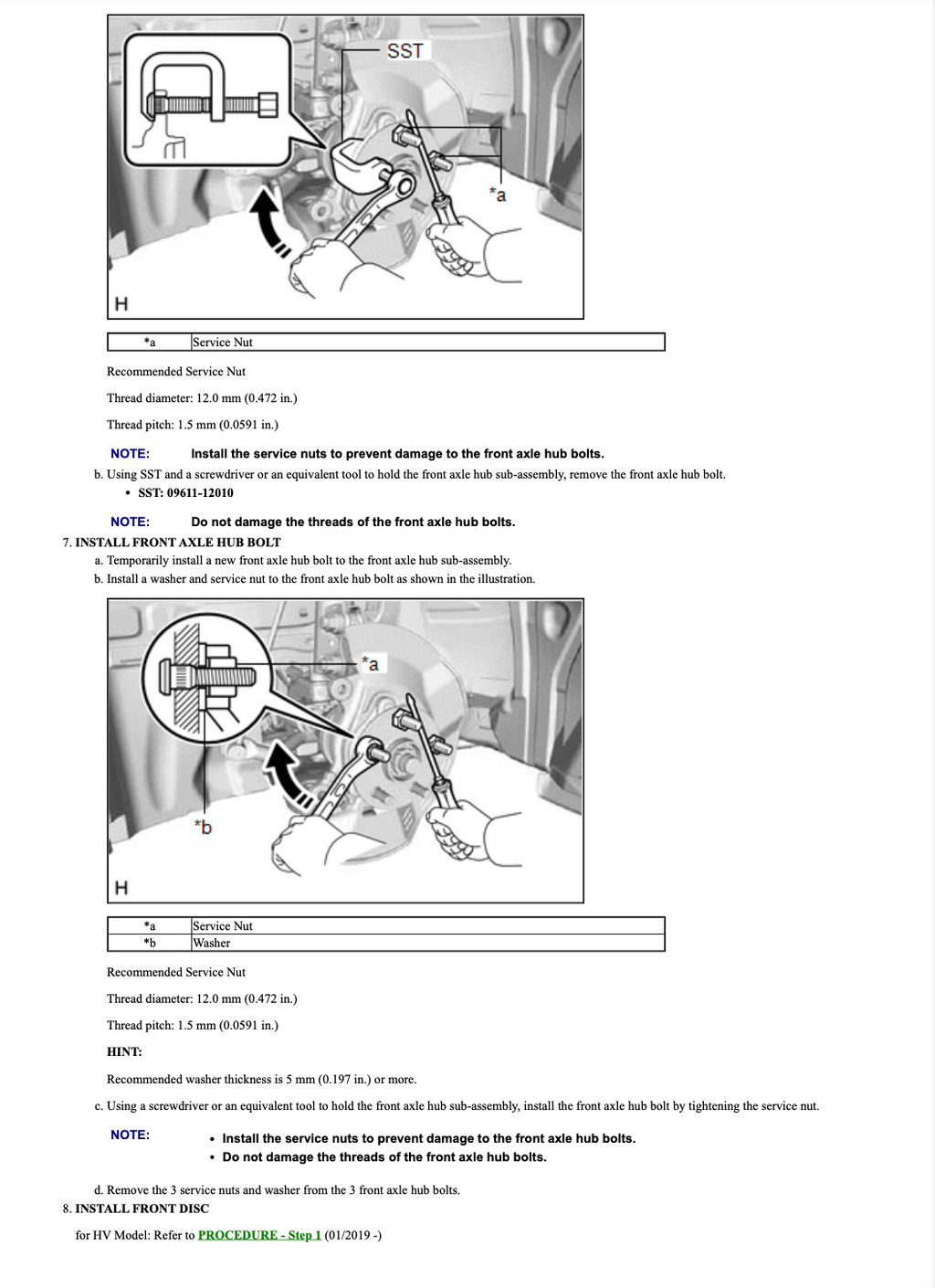 SST

*a

H

| *a | Service Nut |
|---|---|

Recommended Service Nut

Thread diameter: 12.0 mm (0.472 in.)

Thread pitch: 1.5 mm (0.0591 in.)

NOTE: Install the service nuts to prevent damage to the front axle hub bolts.

b. Using SST and a screwdriver or an equivalent tool to hold the front axle hub sub-assembly, remove the front axle hub bolt.

• SST: 09611-12010

NOTE: Do not damage the threads of the front axle hub bolts.

7. INSTALL FRONT AXLE HUB BOLT

a. Temporarily install a new front axle hub bolt to the front axle hub sub-assembly.

b. Install a washer and service nut to the front axle hub bolt as shown in the illustration.

*a

*b

H

| *a | Service Nut |
|---|---|
| *b | Washer |

Recommended Service Nut

Thread diameter: 12.0 mm (0.472 in.)

Thread pitch: 1.5 mm (0.0591 in.)

HINT:

Recommended washer thickness is 5 mm (0.197 in.) or more.

c. Using a screwdriver or an equivalent tool to hold the front axle hub sub-assembly, install the front axle hub bolt by tightening the service nut.

NOTE:
• Install the service nuts to prevent damage to the front axle hub bolts.
• Do not damage the threads of the front axle hub bolts.

d. Remove the 3 service nuts and washer from the 3 front axle hub bolts.

8. INSTALL FRONT DISC

for HV Model: Refer to PROCEDURE - Step 1 (01/2019 -)